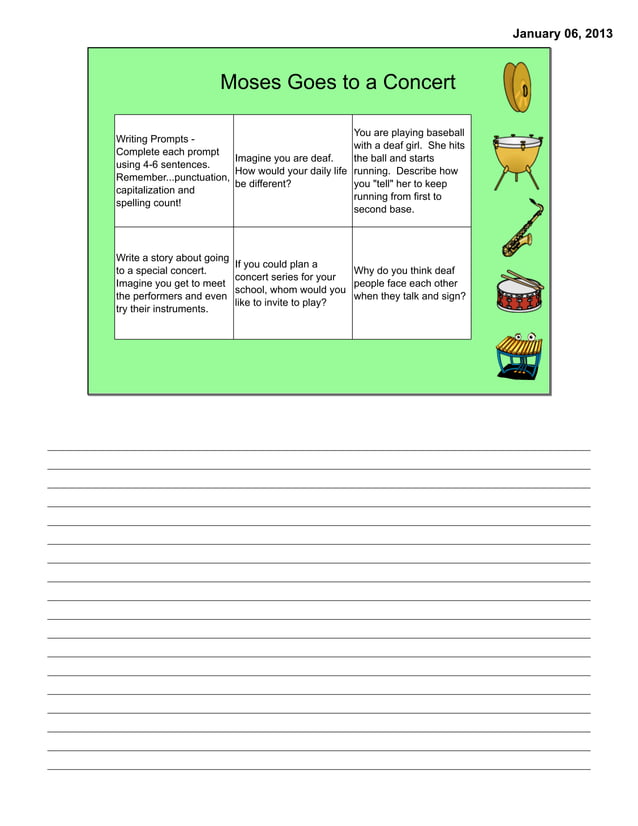 January 06, 2013

Moses Goes to a Concert

| Writing Prompts - Complete each prompt using 4-6 sentences. Remember...punctuation, capitalization and spelling count! | Imagine you are deaf. How would your daily life be different? | You are playing baseball with a deaf girl. She hits the ball and starts running. Describe how you "tell" her to keep running from first to second base. |
|---|---|---|
| Write a story about going to a special concert. Imagine you get to meet the performers and even try their instruments. | If you could plan a concert series for your school, whom would you like to invite to play? | Why do you think deaf people face each other when they talk and sign? |